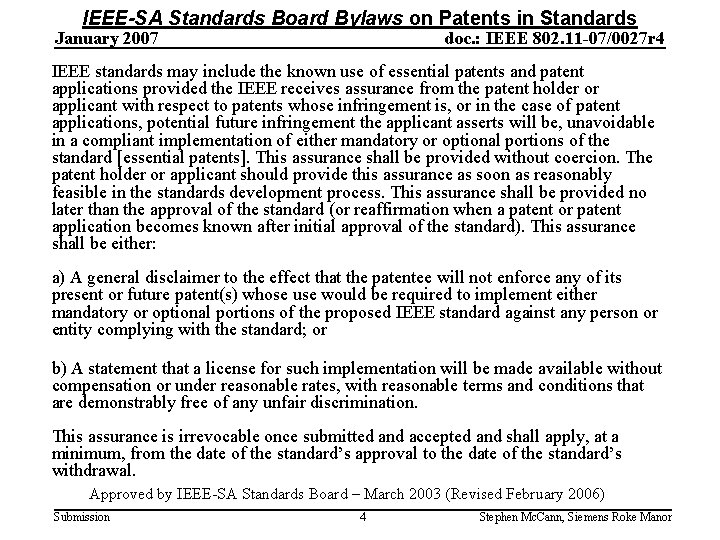 IEEE-SA Standards Board Bylaws on Patents in Standards

January 2007

doc.: IEEE 802.11-07/0027r4

IEEE standards may include the known use of essential patents and patent applications provided the IEEE receives assurance from the patent holder or applicant with respect to patents whose infringement is, or in the case of patent applications, potential future infringement the applicant asserts will be, unavoidable in a compliant implementation of either mandatory or optional portions of the standard [essential patents]. This assurance shall be provided without coercion. The patent holder or applicant should provide this assurance as soon as reasonably feasible in the standards development process. This assurance shall be provided no later than the approval of the standard (or reaffirmation when a patent or patent application becomes known after initial approval of the standard). This assurance shall be either:

a) A general disclaimer to the effect that the patentee will not enforce any of its present or future patent(s) whose use would be required to implement either mandatory or optional portions of the proposed IEEE standard against any person or entity complying with the standard; or

b) A statement that a license for such implementation will be made available without compensation or under reasonable rates, with reasonable terms and conditions that are demonstrably free of any unfair discrimination.

This assurance is irrevocable once submitted and accepted and shall apply, at a minimum, from the date of the standard's approval to the date of the standard's withdrawal.

Approved by IEEE-SA Standards Board – March 2003 (Revised February 2006)

Submission

4

Stephen McCann, Siemens Roke Manor